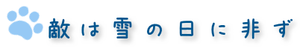 敵は雪の日に非ず